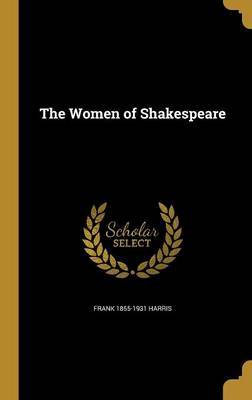 The Women of Shakespeare

Scholar
SELECT

FRANK 1855-1931 HARRIS